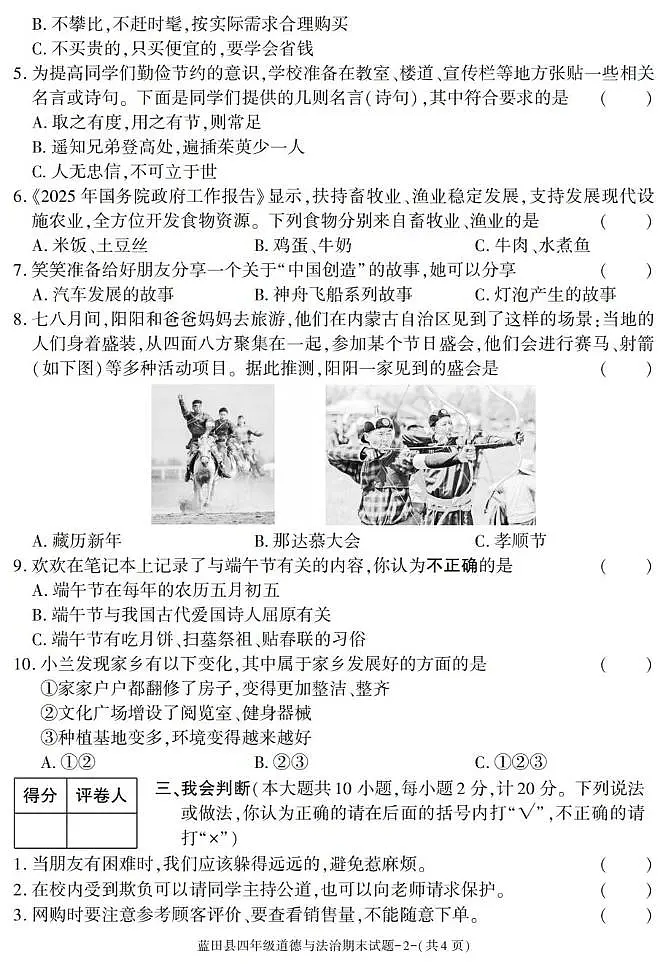 B. 不攀比，不赶时髦，按实际需求合理购买
C. 不买贵的，只买便宜的，要学会省钱
5. 为提高同学们勤俭节约的意识，学校准备在教室、楼道、宣传栏等地方张贴一些相关名言或诗句。下面是同学们提供的几则名言（诗句），其中符合要求的是　（　　）
A. 取之有度，用之有节，则常足
B. 遥知兄弟登高处，遍插茱萸少一人
C. 人无忠信，不可立于世
6.《2025 年国务院政府工作报告》显示，扶持畜牧业、渔业稳定发展，支持发展现代设施农业，全方位开发食物资源。下列食物分别来自畜牧业、渔业的是　（　　）
A. 米饭、土豆丝　　B. 鸡蛋、牛奶　　C. 牛肉、水煮鱼
7. 笑笑准备给好朋友分享一个关于"中国创造"的故事，她可以分享　（　　）
A. 汽车发展的故事　　B. 神舟飞船系列故事　　C. 灯泡产生的故事
8. 七八月间，阳阳和爸爸妈妈去旅游，他们在内蒙古自治区见到了这样的场景：当地的人们身着盛装，从四面八方聚集在一起，参加某个节日盛会，他们会进行赛马、射箭（如下图）等多种活动项目。据此推测，阳阳一家见到的盛会是　（　　）
A. 藏历新年　　B. 那达慕大会　　C. 孝顺节
9. 欢欢在笔记本上记录了与端午节有关的内容，你认为不正确的是　（　　）
A. 端午节在每年的农历五月初五
B. 端午节与我国古代爱国诗人屈原有关
C. 端午节有吃月饼、扫墓祭祖、贴春联的习俗
10. 小兰发现家乡有以下变化，其中属于家乡发展好的方面的是　（　　）
①家家户户都翻修了房子，变得更加整洁、整齐
②文化广场增设了阅览室、健身器械
③种植基地变多，环境变得越来越好
A. ①②　　B. ②③　　C. ①②③

| 得分 | 评卷人 |
|---|---|
| | |

三、我会判断（本大题共 10 小题，每小题 2 分，计 20 分。下列说法或做法，你认为正确的请在后面的括号内打"√"，不正确的请打"×"）
1. 当朋友有困难时，我们应该躲得远远的，避免惹麻烦。　（　　）
2. 在校内受到欺负可以请同学主持公道，也可以向老师请求保护。　（　　）
3. 网购时要注意参考顾客评价、要查看销售量，不能随意下单。　（　　）

蓝田县四年级道德与法治期末试题-2-（共 4 页）